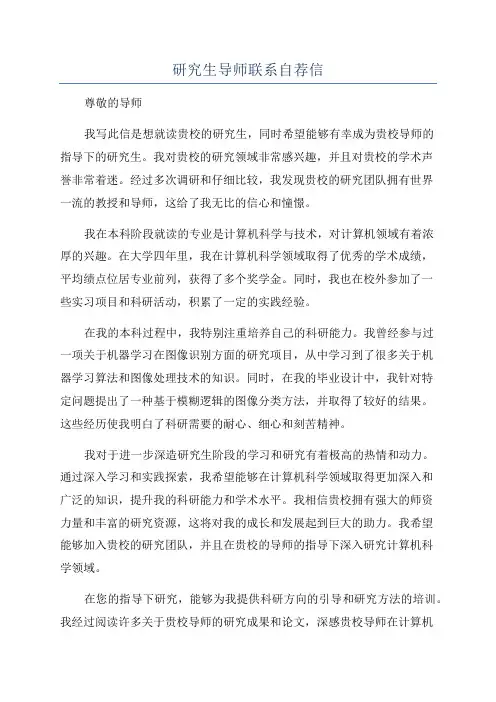 研究生导师联系自荐信

尊敬的导师

我写此信是想就读贵校的研究生，同时希望能够有幸成为贵校导师的指导下的研究生。我对贵校的研究领域非常感兴趣，并且对贵校的学术声誉非常着迷。经过多次调研和仔细比较，我发现贵校的研究团队拥有世界一流的教授和导师，这给了我无比的信心和憧憬。

我在本科阶段就读的专业是计算机科学与技术，对计算机领域有着浓厚的兴趣。在大学四年里，我在计算机科学领域取得了优秀的学术成绩，平均绩点位居专业前列，获得了多个奖学金。同时，我也在校外参加了一些实习项目和科研活动，积累了一定的实践经验。

在我的本科过程中，我特别注重培养自己的科研能力。我曾经参与过一项关于机器学习在图像识别方面的研究项目，从中学习到了很多关于机器学习算法和图像处理技术的知识。同时，在我的毕业设计中，我针对特定问题提出了一种基于模糊逻辑的图像分类方法，并取得了较好的结果。这些经历使我明白了科研需要的耐心、细心和刻苦精神。

我对于进一步深造研究生阶段的学习和研究有着极高的热情和动力。通过深入学习和实践探索，我希望能够在计算机科学领域取得更加深入和广泛的知识，提升我的科研能力和学术水平。我相信贵校拥有强大的师资力量和丰富的研究资源，这将对我的成长和发展起到巨大的助力。我希望能够加入贵校的研究团队，并且在贵校的导师的指导下深入研究计算机科学领域。

在您的指导下研究，能够为我提供科研方向的引导和研究方法的培训。我经过阅读许多关于贵校导师的研究成果和论文，深感贵校导师在计算机